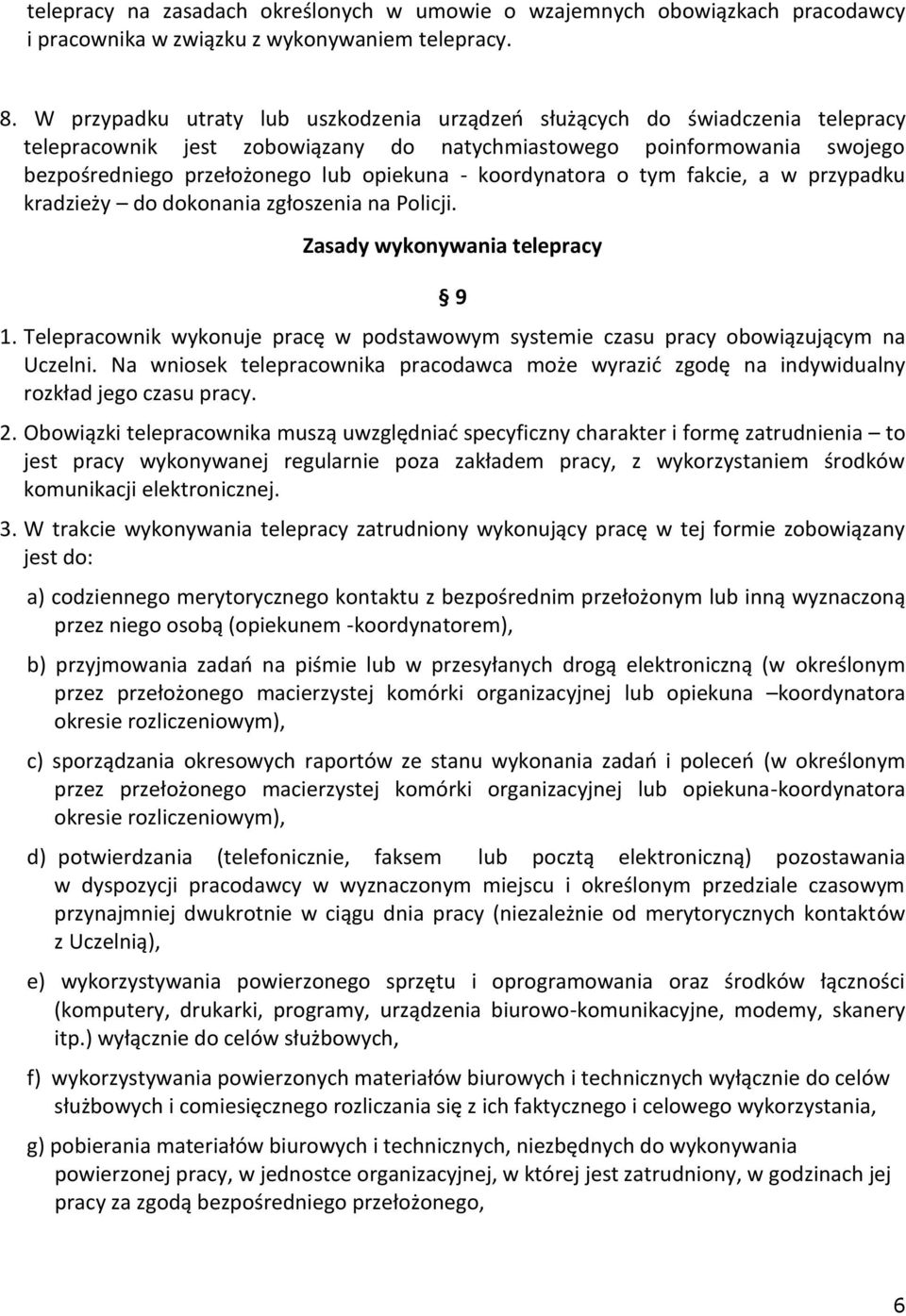 telepracy na zasadach określonych w umowie o wzajemnych obowiązkach pracodawcy i pracownika w związku z wykonywaniem telepracy.

8. W przypadku utraty lub uszkodzenia urządzeń służących do świadczenia telepracy telepracownik jest zobowiązany do natychmiastowego poinformowania swojego bezpośredniego przełożonego lub opiekuna - koordynatora o tym fakcie, a w przypadku kradzieży – do dokonania zgłoszenia na Policji.

Zasady wykonywania telepracy

§ 9

1. Telepracownik wykonuje pracę w podstawowym systemie czasu pracy obowiązującym na Uczelni. Na wniosek telepracownika pracodawca może wyrazić zgodę na indywidualny rozkład jego czasu pracy.

2. Obowiązki telepracownika muszą uwzględniać specyficzny charakter i formę zatrudnienia – to jest pracy wykonywanej regularnie poza zakładem pracy, z wykorzystaniem środków komunikacji elektronicznej.

3. W trakcie wykonywania telepracy zatrudniony wykonujący pracę w tej formie zobowiązany jest do:

a) codziennego merytorycznego kontaktu z bezpośrednim przełożonym lub inną wyznaczoną przez niego osobą (opiekunem -koordynatorem),

b) przyjmowania zadań na piśmie lub w przesyłanych drogą elektroniczną (w określonym przez przełożonego macierzystej komórki organizacyjnej lub opiekuna –koordynatora okresie rozliczeniowym),

c) sporządzania okresowych raportów ze stanu wykonania zadań i poleceń (w określonym przez przełożonego macierzystej komórki organizacyjnej lub opiekuna-koordynatora okresie rozliczeniowym),

d) potwierdzania (telefonicznie, faksem lub pocztą elektroniczną) pozostawania w dyspozycji pracodawcy w wyznaczonym miejscu i określonym przedziale czasowym przynajmniej dwukrotnie w ciągu dnia pracy (niezależnie od merytorycznych kontaktów z Uczelnią),

e) wykorzystywania powierzonego sprzętu i oprogramowania oraz środków łączności (komputery, drukarki, programy, urządzenia biurowo-komunikacyjne, modemy, skanery itp.) wyłącznie do celów służbowych,

f) wykorzystywania powierzonych materiałów biurowych i technicznych wyłącznie do celów służbowych i comiesięcznego rozliczania się z ich faktycznego i celowego wykorzystania,

g) pobierania materiałów biurowych i technicznych, niezbędnych do wykonywania powierzonej pracy, w jednostce organizacyjnej, w której jest zatrudniony, w godzinach jej pracy za zgodą bezpośredniego przełożonego,

6